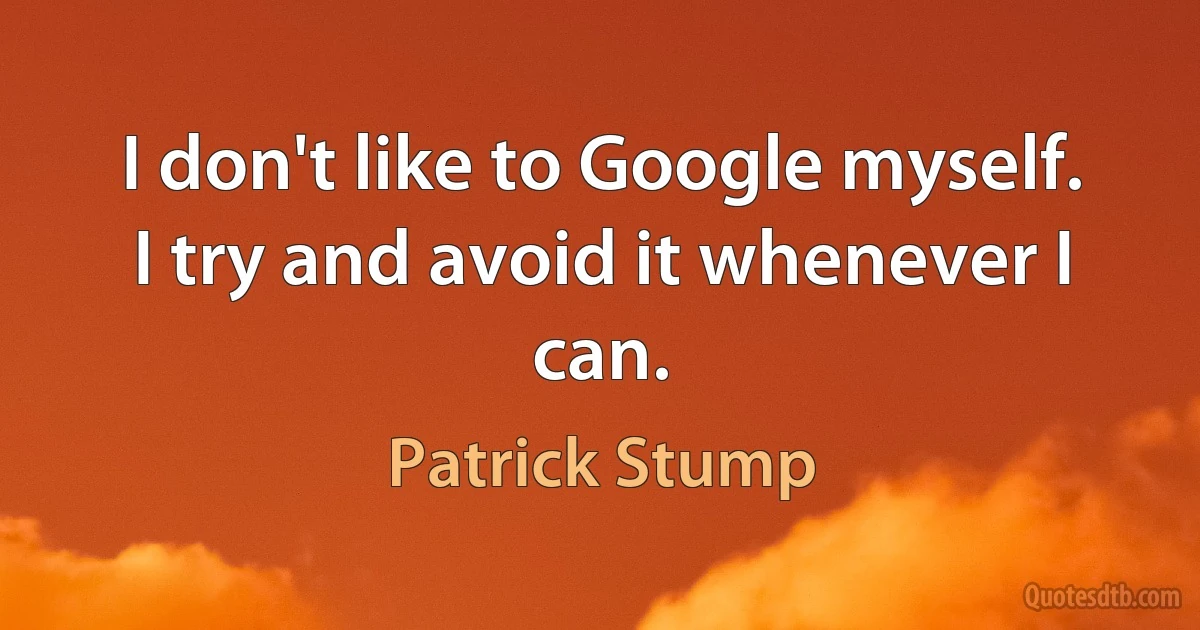 I don't like to Google myself. I try and avoid it whenever I can.

Patrick Stump

Quotesdtb.com